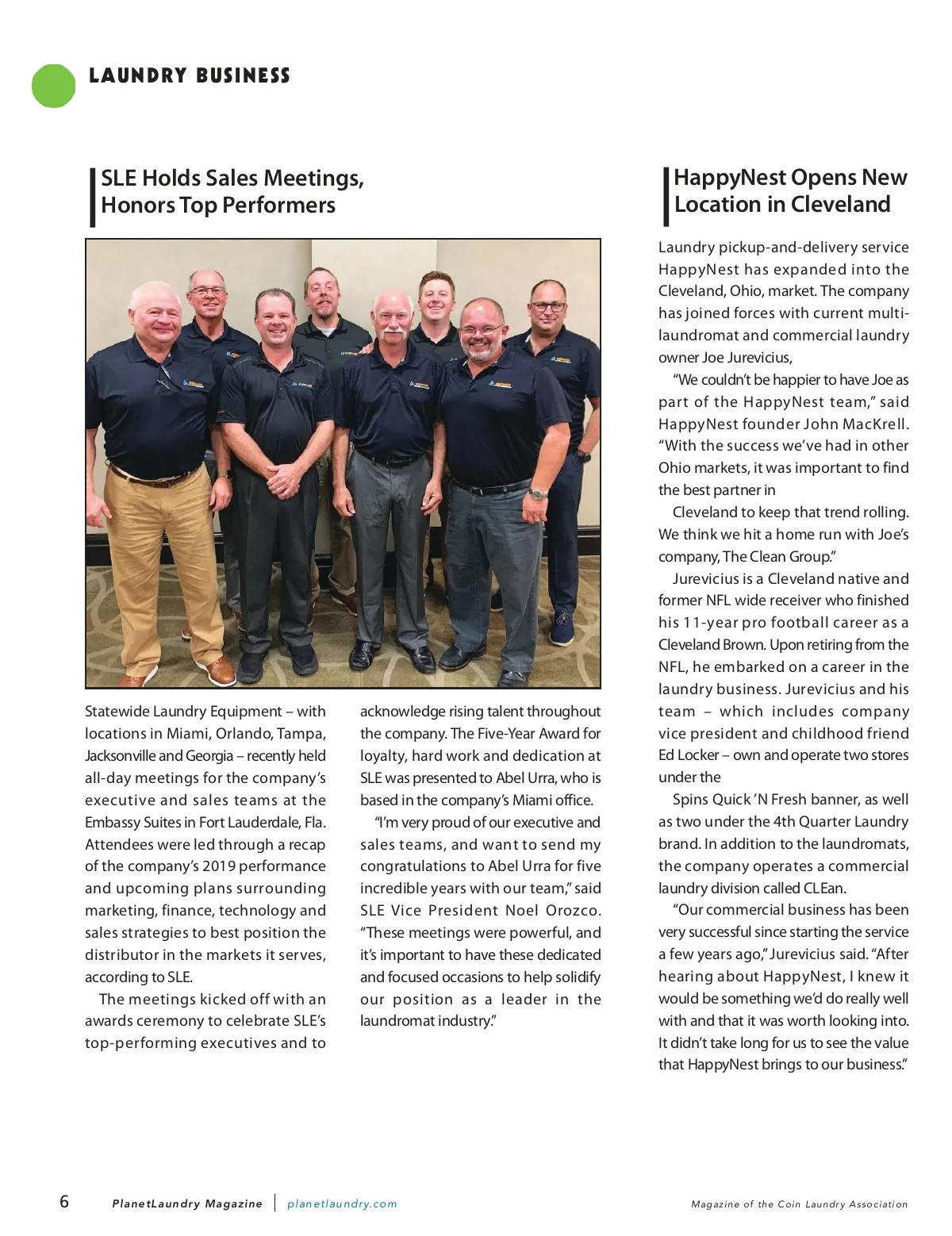 LAUNDRY BUSINESS

SLE Holds Sales Meetings, Honors Top Performers

Statewide Laundry Equipment – with locations in Miami, Orlando, Tampa, Jacksonville and Georgia – recently held all-day meetings for the company's executive and sales teams at the Embassy Suites in Fort Lauderdale, Fla. Attendees were led through a recap of the company's 2019 performance and upcoming plans surrounding marketing, finance, technology and sales strategies to best position the distributor in the markets it serves, according to SLE.

The meetings kicked off with an awards ceremony to celebrate SLE's top-performing executives and to acknowledge rising talent throughout the company. The Five-Year Award for loyalty, hard work and dedication at SLE was presented to Abel Urra, who is based in the company's Miami office.

"I'm very proud of our executive and sales teams, and want to send my congratulations to Abel Urra for five incredible years with our team," said SLE Vice President Noel Orozco. "These meetings were powerful, and it's important to have these dedicated and focused occasions to help solidify our position as a leader in the laundromat industry."

HappyNest Opens New Location in Cleveland

Laundry pickup-and-delivery service HappyNest has expanded into the Cleveland, Ohio, market. The company has joined forces with current multi-laundromat and commercial laundry owner Joe Jurevicius,

"We couldn't be happier to have Joe as part of the HappyNest team," said HappyNest founder John MacKrell. "With the success we've had in other Ohio markets, it was important to find the best partner in

Cleveland to keep that trend rolling. We think we hit a home run with Joe's company, The Clean Group."

Jurevicius is a Cleveland native and former NFL wide receiver who finished his 11-year pro football career as a Cleveland Brown. Upon retiring from the NFL, he embarked on a career in the laundry business. Jurevicius and his team – which includes company vice president and childhood friend Ed Locker – own and operate two stores under the

Spins Quick 'N Fresh banner, as well as two under the 4th Quarter Laundry brand. In addition to the laundromats, the company operates a commercial laundry division called CLEan.

"Our commercial business has been very successful since starting the service a few years ago," Jurevicius said. "After hearing about HappyNest, I knew it would be something we'd do really well with and that it was worth looking into. It didn't take long for us to see the value that HappyNest brings to our business."

6 PlanetLaundry Magazine | planetlaundry.com Magazine of the Coin Laundry Association